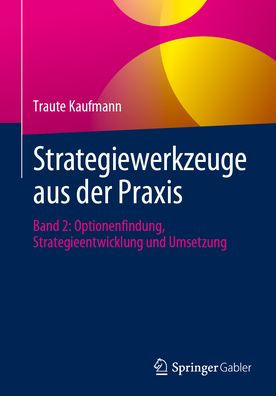 Traute Kaufmann

Strategiewerkzeuge aus der Praxis

Band 2: Optionenfindung, Strategieentwicklung und Umsetzung

Springer Gabler